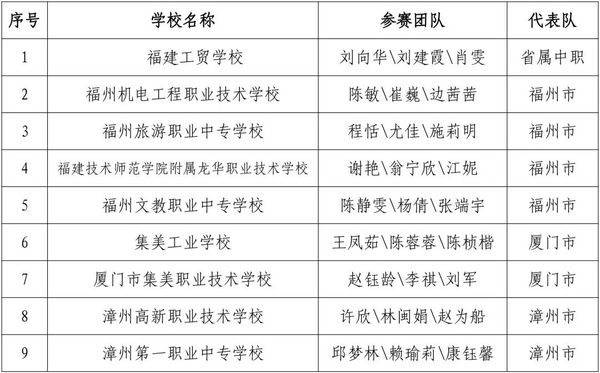 | 序号 | 学校名称 | 参赛团队 | 代表队 |
|---|---|---|---|
| 1 | 福建工贸学校 | 刘向华\刘建霞\肖雯 | 省属中职 |
| 2 | 福州机电工程职业技术学校 | 陈敏\崔巍\边茜茜 | 福州市 |
| 3 | 福州旅游职业中专学校 | 程恬\尤佳\施莉明 | 福州市 |
| 4 | 福建技术师范学院附属龙华职业技术学校 | 谢艳\翁宁欣\江妮 | 福州市 |
| 5 | 福州文教职业中专学校 | 陈静雯\杨倩\张端宇 | 福州市 |
| 6 | 集美工业学校 | 王凤茹\陈蓉蓉\陈桢楷 | 厦门市 |
| 7 | 厦门市集美职业技术学校 | 赵钰龄\李祺\刘军 | 厦门市 |
| 8 | 漳州高新职业技术学校 | 许欣\林闽娟\赵为船 | 漳州市 |
| 9 | 漳州第一职业中专学校 | 邱梦林\赖瑜莉\康钰馨 | 漳州市 |